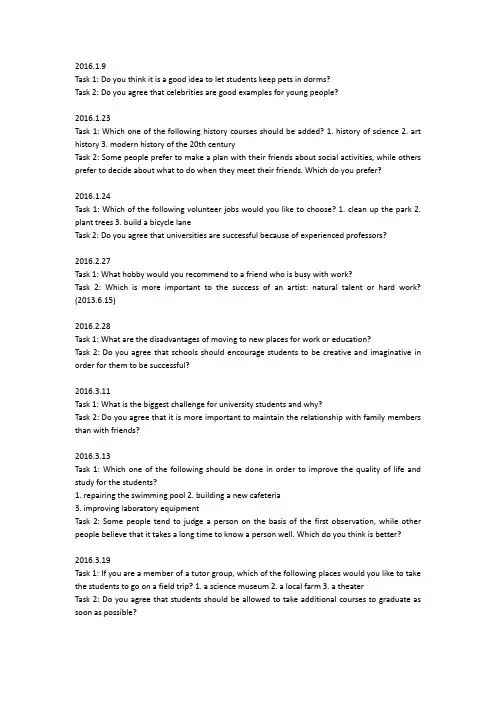 2016.1.9
Task 1: Do you think it is a good idea to let students keep pets in dorms?
Task 2: Do you agree that celebrities are good examples for young people?

2016.1.23
Task 1: Which one of the following history courses should be added? 1. history of science 2. art history 3. modern history of the 20th century
Task 2: Some people prefer to make a plan with their friends about social activities, while others prefer to decide about what to do when they meet their friends. Which do you prefer?

2016.1.24
Task 1: Which of the following volunteer jobs would you like to choose? 1. clean up the park 2. plant trees 3. build a bicycle lane
Task 2: Do you agree that universities are successful because of experienced professors?

2016.2.27
Task 1: What hobby would you recommend to a friend who is busy with work?
Task 2: Which is more important to the success of an artist: natural talent or hard work? (2013.6.15)

2016.2.28
Task 1: What are the disadvantages of moving to new places for work or education?
Task 2: Do you agree that schools should encourage students to be creative and imaginative in order for them to be successful?

2016.3.11
Task 1: What is the biggest challenge for university students and why?
Task 2: Do you agree that it is more important to maintain the relationship with family members than with friends?

2016.3.13
Task 1: Which one of the following should be done in order to improve the quality of life and study for the students?
1. repairing the swimming pool 2. building a new cafeteria
3. improving laboratory equipment
Task 2: Some people tend to judge a person on the basis of the first observation, while other people believe that it takes a long time to know a person well. Which do you think is better?

2016.3.19
Task 1: If you are a member of a tutor group, which of the following places would you like to take the students to go on a field trip? 1. a science museum 2. a local farm 3. a theater
Task 2: Do you agree that students should be allowed to take additional courses to graduate as soon as possible?